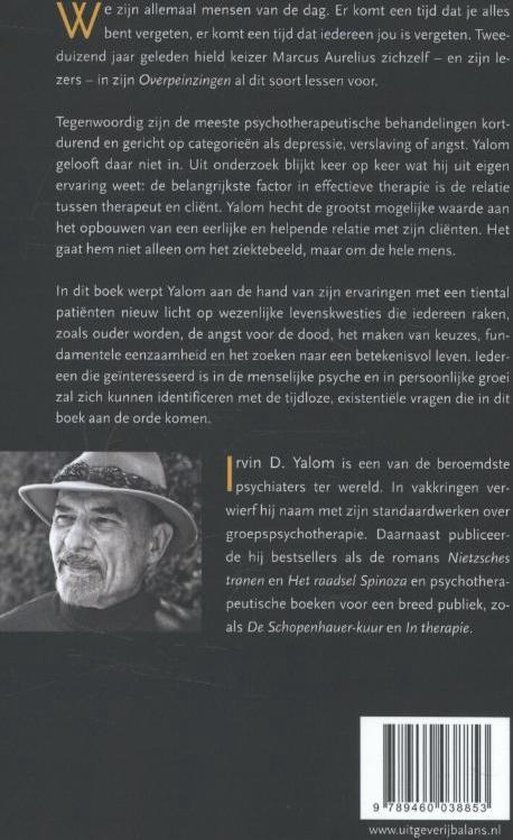 We zijn allemaal mensen van de dag. Er komt een tijd dat je alles bent vergeten, er komt een tijd dat iedereen jou is vergeten. Tweeduizend jaar geleden hield keizer Marcus Aurelius zichzelf – en zijn lezers – in zijn Overpeinzingen al dit soort lessen voor.

Tegenwoordig zijn de meeste psychotherapeutische behandelingen kortdurend en gericht op categorieën als depressie, verslaving of angst. Yalom gelooft daar niet in. Uit onderzoek blijkt keer op keer wat hij uit eigen ervaring weet: de belangrijkste factor in effectieve therapie is de relatie tussen therapeut en cliënt. Yalom hecht de grootst mogelijke waarde aan het opbouwen van een eerlijke en helpende relatie met zijn cliënten. Het gaat hem niet alleen om het ziektebeeld, maar om de hele mens.

In dit boek werpt Yalom aan de hand van zijn ervaringen met een tiental patiënten nieuw licht op wezenlijke levenskwesties die iedereen raken, zoals ouder worden, de angst voor de dood, het maken van keuzes, fundamentele eenzaamheid en het zoeken naar een betekenisvol leven. Iedereen die geïnteresseerd is in de menselijke psyche en in persoonlijke groei zal zich kunnen identificeren met de tijdloze, existentiële vragen die in dit boek aan de orde komen.

Irvin D. Yalom is een van de beroemdste psychiaters ter wereld. In vakkringen verwierf hij naam met zijn standaardwerken over groepspsychotherapie. Daarnaast publiceerde hij bestsellers als de romans Nietzsches tranen en Het raadsel Spinoza en psychotherapeutische boeken voor een breed publiek, zoals De Schopenhauer-kuur en In therapie.

9 789460 038853

www.uitgeverijbalans.nl